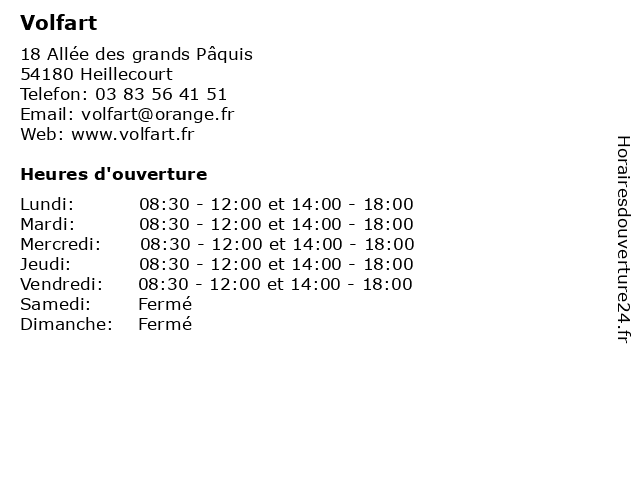 Volfart

18 Allée des grands Pâquis
54180 Heillecourt
Telefon: 03 83 56 41 51
Email: volfart@orange.fr
Web: www.volfart.fr

Heures d'ouverture

| | |
|---|---|
| Lundi: | 08:30 - 12:00 et 14:00 - 18:00 |
| Mardi: | 08:30 - 12:00 et 14:00 - 18:00 |
| Mercredi: | 08:30 - 12:00 et 14:00 - 18:00 |
| Jeudi: | 08:30 - 12:00 et 14:00 - 18:00 |
| Vendredi: | 08:30 - 12:00 et 14:00 - 18:00 |
| Samedi: | Fermé |
| Dimanche: | Fermé |

Horairesdouverture24.fr